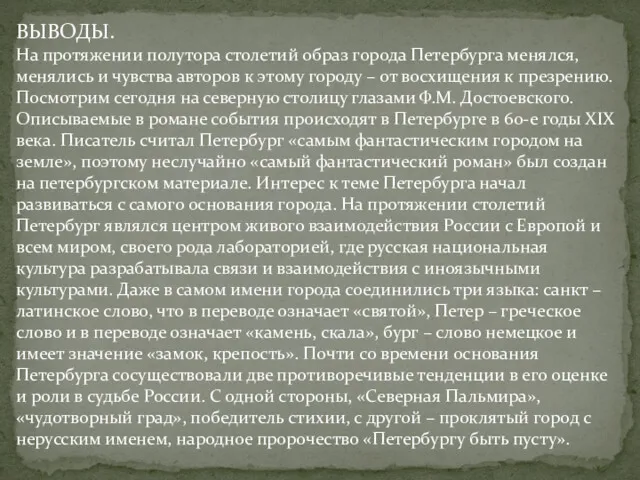 ВЫВОДЫ.
На протяжении полутора столетий образ города Петербурга менялся, менялись и чувства авторов к этому городу – от восхищения к презрению. Посмотрим сегодня на северную столицу глазами Ф.М. Достоевского. Описываемые в романе события происходят в Петербурге в 60-е годы XIX века. Писатель считал Петербург «самым фантастическим городом на земле», поэтому неслучайно «самый фантастический роман» был создан на петербургском материале. Интерес к теме Петербурга начал развиваться с самого основания города. На протяжении столетий Петербург являлся центром живого взаимодействия России с Европой и всем миром, своего рода лабораторией, где русская национальная культура разрабатывала связи и взаимодействия с иноязычными культурами. Даже в самом имени города соединились три языка: санкт – латинское слово, что в переводе означает «святой», Петер – греческое слово и в переводе означает «камень, скала», бург – слово немецкое и имеет значение «замок, крепость». Почти со времени основания Петербурга сосуществовали две противоречивые тенденции в его оценке и роли в судьбе России. С одной стороны, «Северная Пальмира», «чудотворный град», победитель стихии, с другой – проклятый город с нерусским именем, народное пророчество «Петербургу быть пусту».